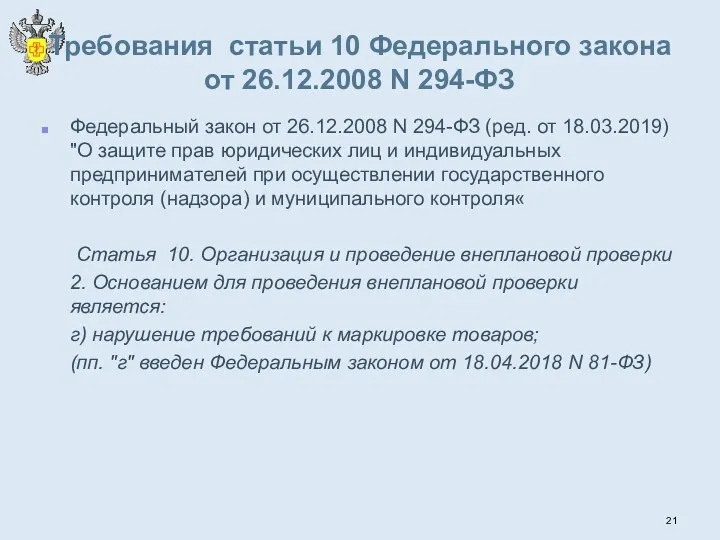 Требования статьи 10 Федерального закона от 26.12.2008 N 294-ФЗ

Федеральный закон от 26.12.2008 N 294-ФЗ (ред. от 18.03.2019) "О защите прав юридических лиц и индивидуальных предпринимателей при осуществлении государственного контроля (надзора) и муниципального контроля«

Статья 10. Организация и проведение внеплановой проверки

2. Основанием для проведения внеплановой проверки является:

г) нарушение требований к маркировке товаров;

(пп. "г" введен Федеральным законом от 18.04.2018 N 81-ФЗ)

21